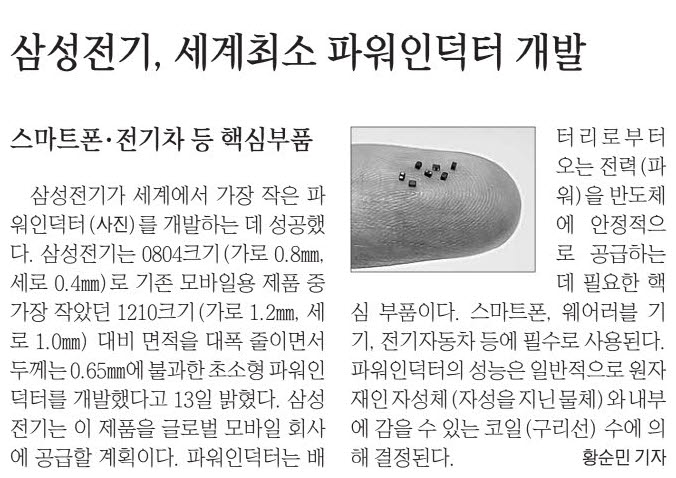 삼성전기, 세계최소 파워인덕터 개발

스마트폰·전기차 등 핵심부품

삼성전기가 세계에서 가장 작은 파워인덕터(사진)를 개발하는 데 성공했다. 삼성전기는 0804크기(가로 0.8㎜, 세로 0.4㎜)로 기존 모바일용 제품 중 가장 작았던 1210크기(가로 1.2㎜, 세로 1.0㎜) 대비 면적을 대폭 줄이면서 두께는 0.65㎜에 불과한 초소형 파워인덕터를 개발했다고 13일 밝혔다. 삼성전기는 이 제품을 글로벌 모바일 회사에 공급할 계획이다. 파워인덕터는 배터리로부터 오는 전력(파워)을 반도체에 안정적으로 공급하는 데 필요한 핵심 부품이다. 스마트폰, 웨어러블 기기, 전기자동차 등에 필수로 사용된다. 파워인덕터의 성능은 일반적으로 원자재인 자성체(자성을 지닌 물체)와 내부에 감을 수 있는 코일(구리선) 수에 의해 결정된다.

황순민 기자